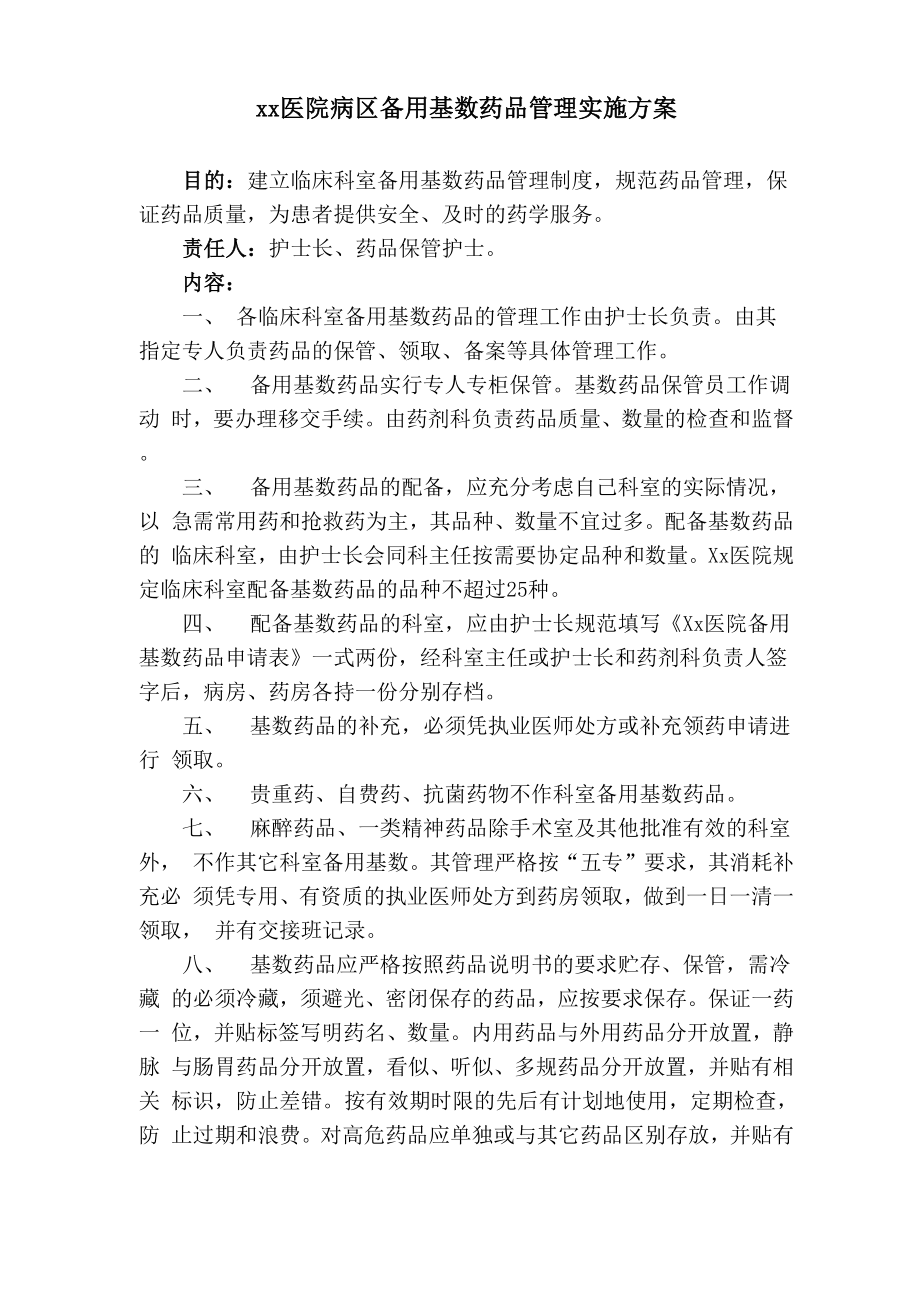 xx医院病区备用基数药品管理实施方案

目的：建立临床科室备用基数药品管理制度，规范药品管理，保证药品质量，为患者提供安全、及时的药学服务。

责任人：护士长、药品保管护士。

内容：

一、 各临床科室备用基数药品的管理工作由护士长负责。由其指定专人负责药品的保管、领取、备案等具体管理工作。

二、 备用基数药品实行专人专柜保管。基数药品保管员工作调动 时，要办理移交手续。由药剂科负责药品质量、数量的检查和监督。

三、 备用基数药品的配备，应充分考虑自己科室的实际情况，以 急需常用药和抢救药为主，其品种、数量不宜过多。配备基数药品的 临床科室，由护士长会同科主任按需要协定品种和数量。Xx医院规定临床科室配备基数药品的品种不超过25种。

四、 配备基数药品的科室，应由护士长规范填写《Xx医院备用基数药品申请表》一式两份，经科室主任或护士长和药剂科负责人签字后，病房、药房各持一份分别存档。

五、 基数药品的补充，必须凭执业医师处方或补充领药申请进行 领取。

六、 贵重药、自费药、抗菌药物不作科室备用基数药品。

七、 麻醉药品、一类精神药品除手术室及其他批准有效的科室外， 不作其它科室备用基数。其管理严格按“五专”要求，其消耗补充必 须凭专用、有资质的执业医师处方到药房领取，做到一日一清一领取， 并有交接班记录。

八、 基数药品应严格按照药品说明书的要求贮存、保管，需冷藏 的必须冷藏，须避光、密闭保存的药品，应按要求保存。保证一药一 位，并贴标签写明药名、数量。内用药品与外用药品分开放置，静脉 与肠胃药品分开放置，看似、听似、多规药品分开放置，并贴有相关 标识，防止差错。按有效期时限的先后有计划地使用，定期检查，防 止过期和浪费。对高危药品应单独或与其它药品区别存放，并贴有